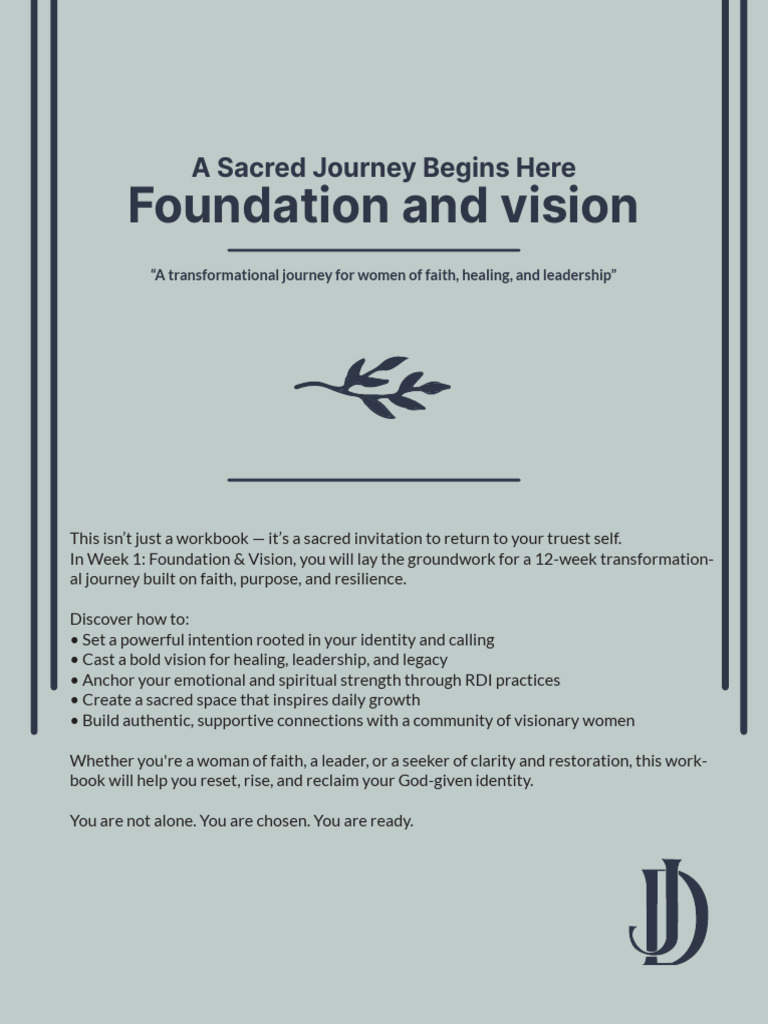 A Sacred Journey Begins Here
Foundation and vision

“A transformational journey for women of faith, healing, and leadership”

This isn’t just a workbook — it’s a sacred invitation to return to your truest self.
In Week 1: Foundation & Vision, you will lay the groundwork for a 12-week transformational journey built on faith, purpose, and resilience.

Discover how to:
• Set a powerful intention rooted in your identity and calling
• Cast a bold vision for healing, leadership, and legacy
• Anchor your emotional and spiritual strength through RDI practices
• Create a sacred space that inspires daily growth
• Build authentic, supportive connections with a community of visionary women

Whether you're a woman of faith, a leader, or a seeker of clarity and restoration, this workbook will help you reset, rise, and reclaim your God-given identity.

You are not alone. You are chosen. You are ready.

JD